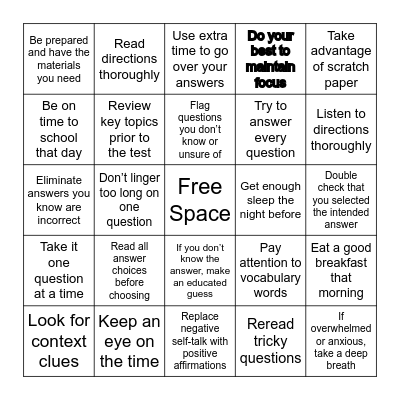 | | | | | |
|---|---|---|---|---|
| Be prepared and have the materials you need | Read directions thoroughly | Use extra time to go over your answers | Do your best to maintain focus | Take advantage of scratch paper |
| Be on time to school that day | Review key topics prior to the test | Flag questions you don't know or unsure of | Try to answer every question | Listen to directions thoroughly |
| Eliminate answers you know are incorrect | Don't linger too long on one question | Free Space | Get enough sleep the night before | Double check that you selected the intended answer |
| Take it one question at a time | Read all answer choices before choosing | If you don't know the answer, make an educated guess | Pay attention to vocabulary words | Eat a good breakfast that morning |
| Look for context clues | Keep an eye on the time | Replace negative self-talk with positive affirmations | Reread tricky questions | If overwhelmed or anxious, take a deep breath |